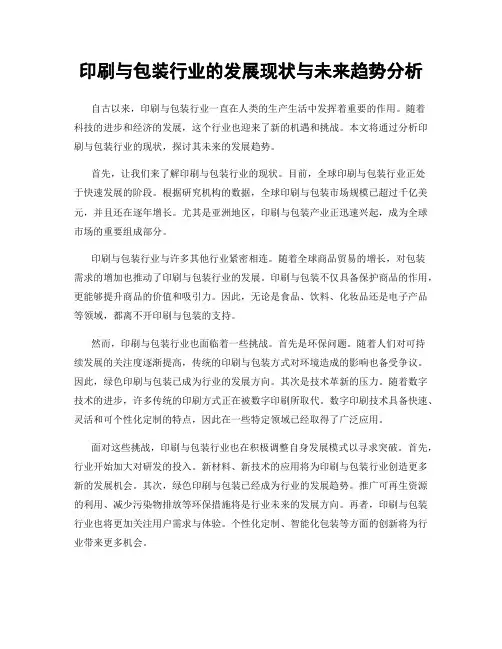 印刷与包装行业的发展现状与未来趋势分析

自古以来，印刷与包装行业一直在人类的生产生活中发挥着重要的作用。随着科技的进步和经济的发展，这个行业也迎来了新的机遇和挑战。本文将通过分析印刷与包装行业的现状，探讨其未来的发展趋势。

首先，让我们来了解印刷与包装行业的现状。目前，全球印刷与包装行业正处于快速发展的阶段。根据研究机构的数据，全球印刷与包装市场规模已超过千亿美元，并且还在逐年增长。尤其是亚洲地区，印刷与包装产业正迅速兴起，成为全球市场的重要组成部分。

印刷与包装行业与许多其他行业紧密相连。随着全球商品贸易的增长，对包装需求的增加也推动了印刷与包装行业的发展。印刷与包装不仅具备保护商品的作用，更能够提升商品的价值和吸引力。因此，无论是食品、饮料、化妆品还是电子产品等领域，都离不开印刷与包装的支持。

然而，印刷与包装行业也面临着一些挑战。首先是环保问题。随着人们对可持续发展的关注度逐渐提高，传统的印刷与包装方式对环境造成的影响也备受争议。因此，绿色印刷与包装已成为行业的发展方向。其次是技术革新的压力。随着数字技术的进步，许多传统的印刷方式正在被数字印刷所取代。数字印刷技术具备快速、灵活和可个性化定制的特点，因此在一些特定领域已经取得了广泛应用。

面对这些挑战，印刷与包装行业也在积极调整自身发展模式以寻求突破。首先，行业开始加大对研发的投入。新材料、新技术的应用将为印刷与包装行业创造更多新的发展机会。其次，绿色印刷与包装已经成为行业的发展趋势。推广可再生资源的利用、减少污染物排放等环保措施将是行业未来的发展方向。再者，印刷与包装行业也将更加关注用户需求与体验。个性化定制、智能化包装等方面的创新将为行业带来更多机会。